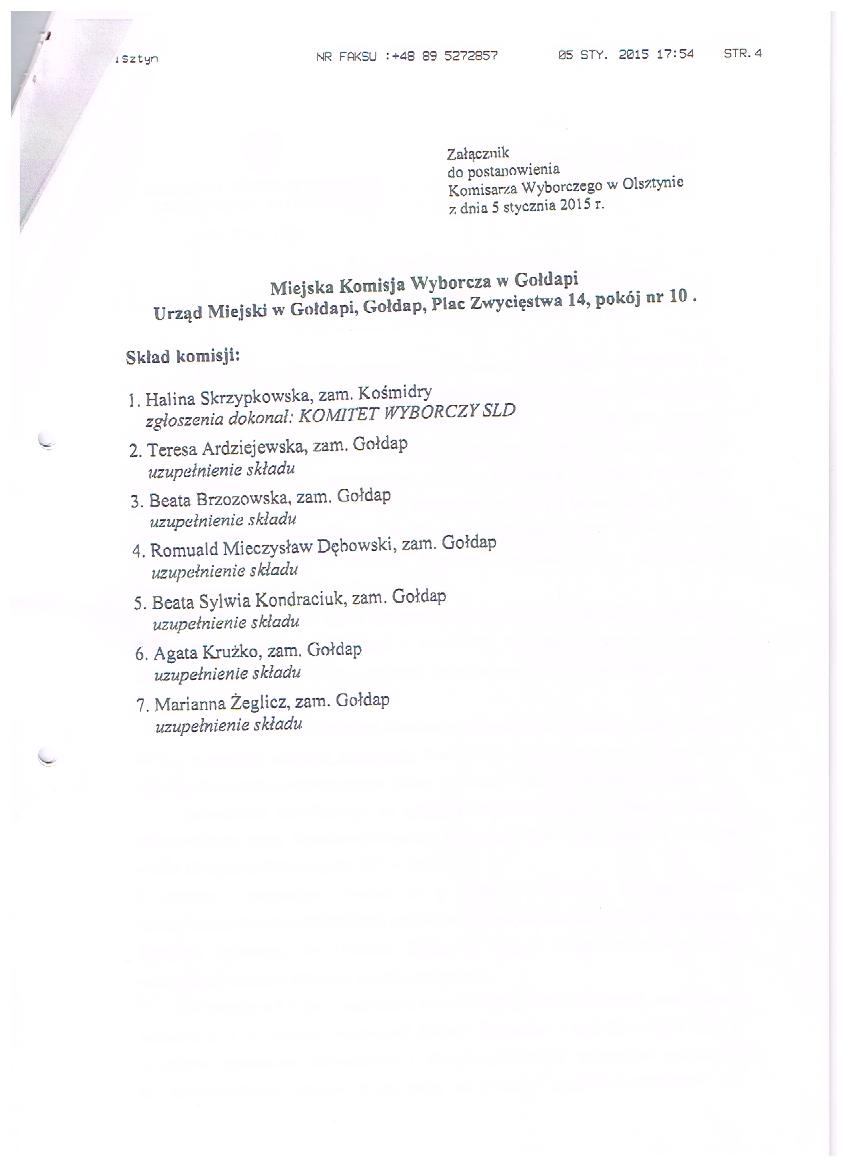 lsztyn NR FAKSU :+48 89 5272857 05 STY. 2015 17:54 STR.4

Załącznik
do postanowienia
Komisarza Wyborczego w Olsztynie
z dnia 5 stycznia 2015 r.

Miejska Komisja Wyborcza w Gołdapi
Urząd Miejski w Gołdapi, Gołdap, Plac Zwycięstwa 14, pokój nr 10 .

Skład komisji:

1. Halina Skrzypkowska, zam. Kośmidry
zgłoszenia dokonał: KOMITET WYBORCZY SLD

2. Teresa Ardziejewska, zam. Gołdap
uzupełnienie składu

3. Beata Brzozowska, zam. Gołdap
uzupełnienie składu

4. Romuald Mieczysław Dębowski, zam. Gołdap
uzupełnienie składu

5. Beata Sylwia Kondraciuk, zam. Gołdap
uzupełnienie składu

6. Agata Krużko, zam. Gołdap
uzupełnienie składu

7. Marianna Żeglicz, zam. Gołdap
uzupełnienie składu